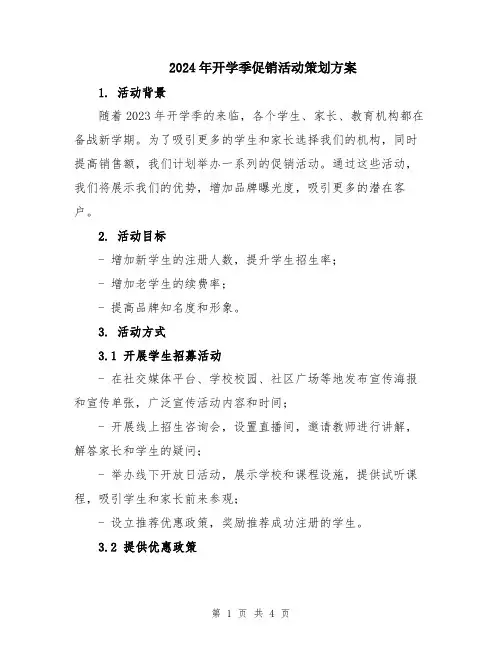 2024年开学季促销活动策划方案

1. 活动背景

随着2023年开学季的来临，各个学生、家长、教育机构都在备战新学期。为了吸引更多的学生和家长选择我们的机构，同时提高销售额，我们计划举办一系列的促销活动。通过这些活动，我们将展示我们的优势，增加品牌曝光度，吸引更多的潜在客户。

2. 活动目标

- 增加新学生的注册人数，提升学生招生率；

- 增加老学生的续费率；

- 提高品牌知名度和形象。

3. 活动方式

3.1 开展学生招募活动

- 在社交媒体平台、学校校园、社区广场等地发布宣传海报和宣传单张，广泛宣传活动内容和时间；

- 开展线上招生咨询会，设置直播间，邀请教师进行讲解，解答家长和学生的疑问；

- 举办线下开放日活动，展示学校和课程设施，提供试听课程，吸引学生和家长前来参观；

- 设立推荐优惠政策，奖励推荐成功注册的学生。

3.2 提供优惠政策

第 1 页 共 4 页